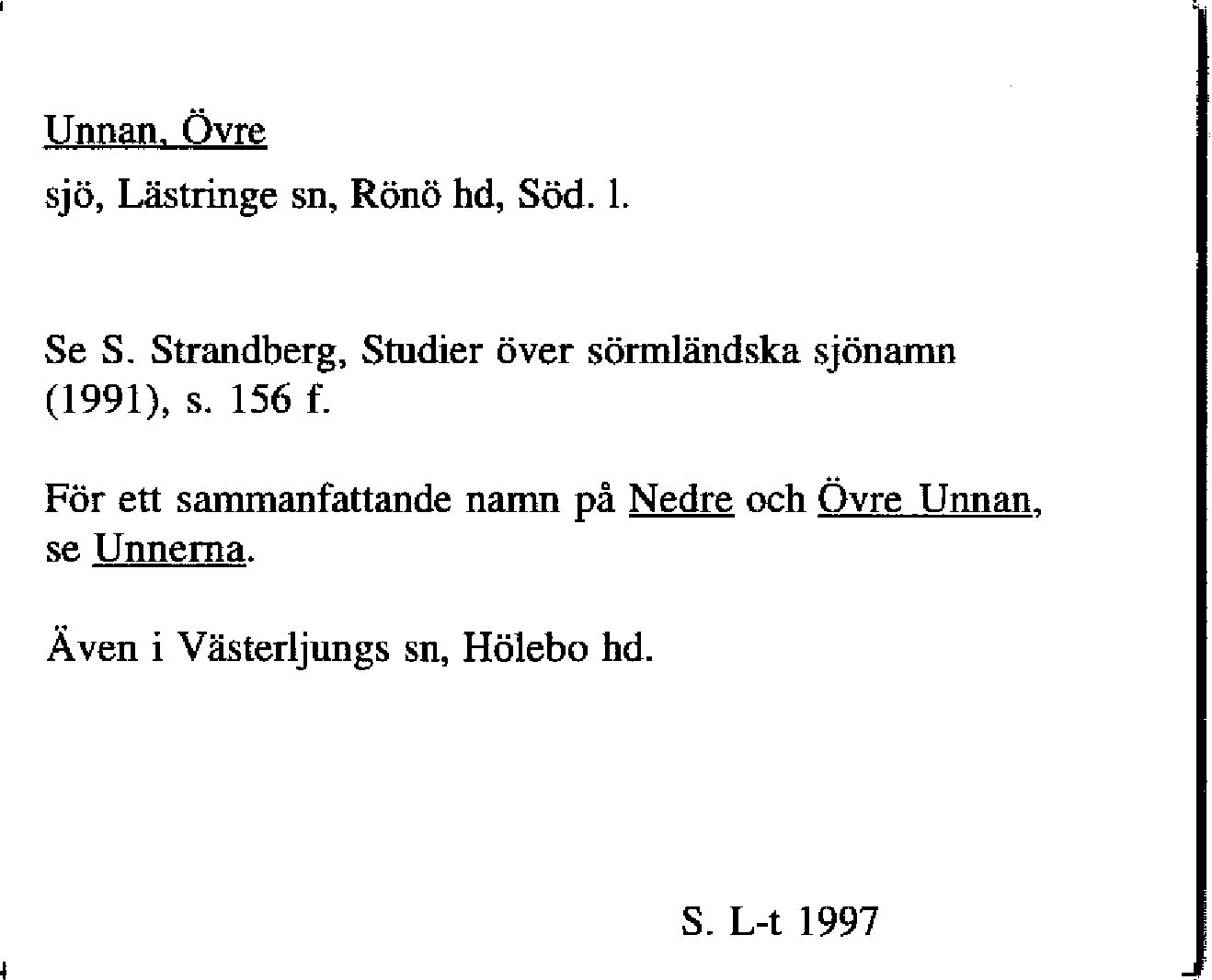 Unnan, Övre
sjö, Lästringe sn, Rönö hd, Söd. l.

Se S. Strandberg, Studier över sörmländska sjönamn (1991), s. 156 f.

För ett sammanfattande namn på Nedre och Övre Unnan, se Unnerna.

Även i Västerljungs sn, Hölebo hd.

S. L-t 1997